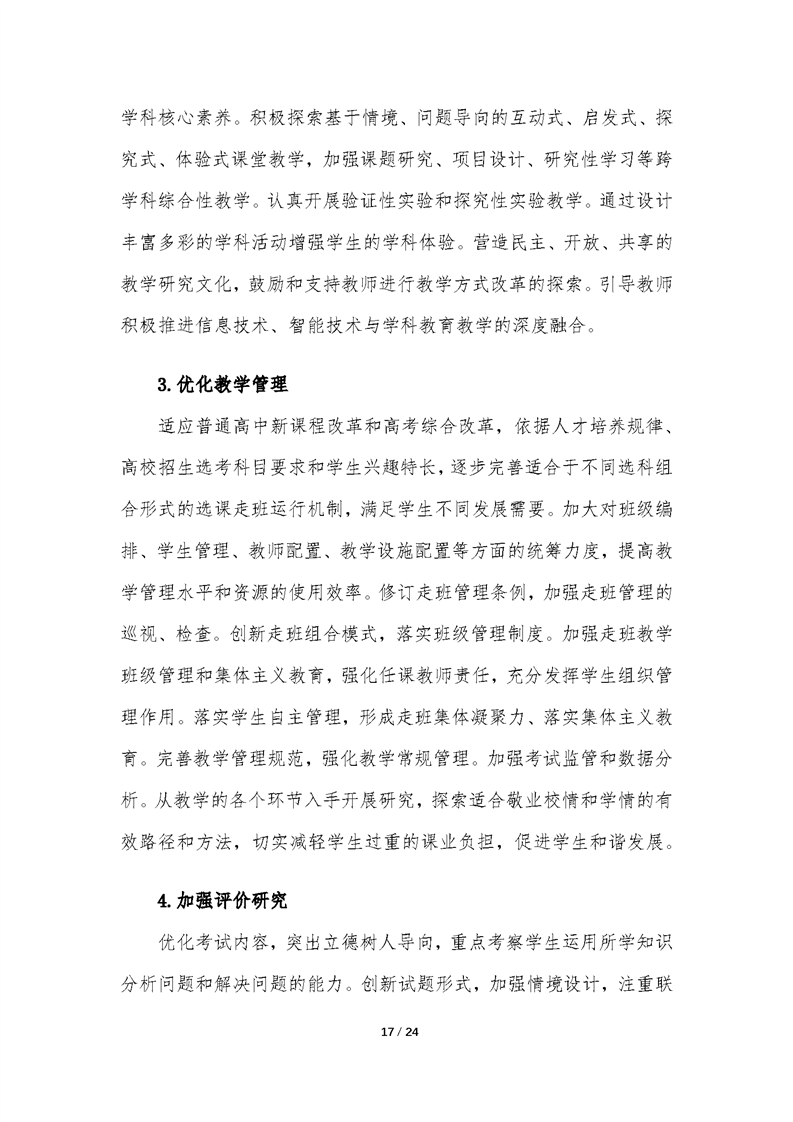 学科核心素养。积极探索基于情境、问题导向的互动式、启发式、探究式、体验式课堂教学，加强课题研究、项目设计、研究性学习等跨学科综合性教学。认真开展验证性实验和探究性实验教学。通过设计丰富多彩的学科活动增强学生的学科体验。营造民主、开放、共享的教学研究文化，鼓励和支持教师进行教学方式改革的探索。引导教师积极推进信息技术、智能技术与学科教育教学的深度融合。

3.优化教学管理

适应普通高中新课程改革和高考综合改革，依据人才培养规律、高校招生选考科目要求和学生兴趣特长，逐步完善适合于不同选科组合形式的选课走班运行机制，满足学生不同发展需要。加大对班级编排、学生管理、教师配置、教学设施配置等方面的统筹力度，提高教学管理水平和资源的使用效率。修订走班管理条例，加强走班管理的巡视、检查。创新走班组合模式，落实班级管理制度。加强走班教学班级管理和集体主义教育，强化任课教师责任，充分发挥学生组织管理作用。落实学生自主管理，形成走班集体凝聚力、落实集体主义教育。完善教学管理规范，强化教学常规管理。加强考试监管和数据分析。从教学的各个环节入手开展研究，探索适合敬业校情和学情的有效路径和方法，切实减轻学生过重的课业负担，促进学生和谐发展。

4.加强评价研究

优化考试内容，突出立德树人导向，重点考察学生运用所学知识分析问题和解决问题的能力。创新试题形式，加强情境设计，注重联

17 / 24